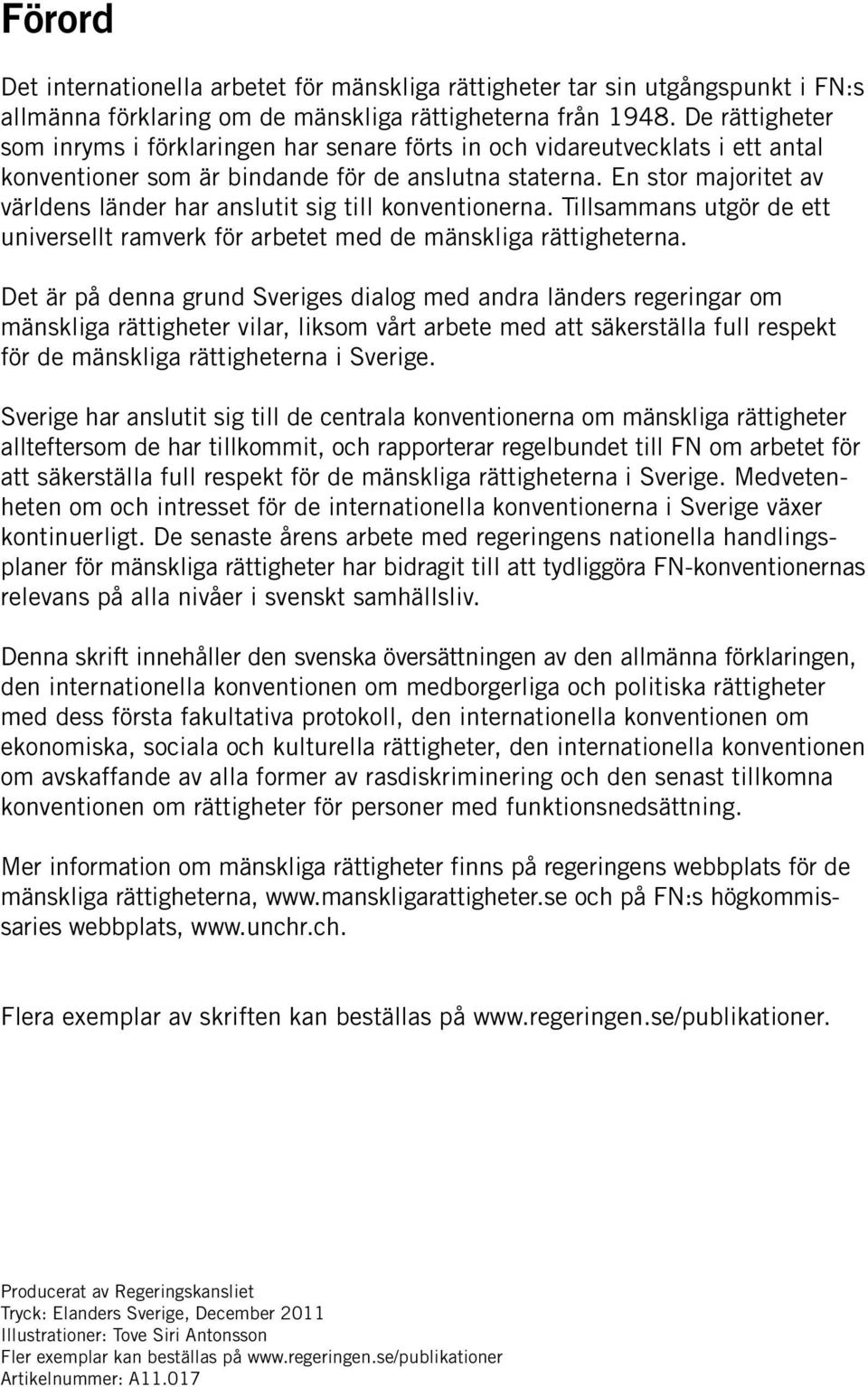 Förord

Det internationella arbetet för mänskliga rättigheter tar sin utgångspunkt i FN:s allmänna förklaring om de mänskliga rättigheterna från 1948. De rättigheter som inryms i förklaringen har senare förts in och vidareutvecklats i ett antal konventioner som är bindande för de anslutna staterna. En stor majoritet av världens länder har anslutit sig till konventionerna. Tillsammans utgör de ett universellt ramverk för arbetet med de mänskliga rättigheterna.

Det är på denna grund Sveriges dialog med andra länders regeringar om mänskliga rättigheter vilar, liksom vårt arbete med att säkerställa full respekt för de mänskliga rättigheterna i Sverige.

Sverige har anslutit sig till de centrala konventionerna om mänskliga rättigheter allteftersom de har tillkommit, och rapporterar regelbundet till FN om arbetet för att säkerställa full respekt för de mänskliga rättigheterna i Sverige. Medvetenheten om och intresset för de internationella konventionerna i Sverige växer kontinuerligt. De senaste årens arbete med regeringens nationella handlingsplaner för mänskliga rättigheter har bidragit till att tydliggöra FN-konventionernas relevans på alla nivåer i svenskt samhällsliv.

Denna skrift innehåller den svenska översättningen av den allmänna förklaringen, den internationella konventionen om medborgerliga och politiska rättigheter med dess första fakultativa protokoll, den internationella konventionen om ekonomiska, sociala och kulturella rättigheter, den internationella konventionen om avskaffande av alla former av rasdiskriminering och den senast tillkomna konventionen om rättigheter för personer med funktionsnedsättning.

Mer information om mänskliga rättigheter finns på regeringens webbplats för de mänskliga rättigheterna, www.manskligarattigheter.se och på FN:s högkommissaries webbplats, www.unchr.ch.

Flera exemplar av skriften kan beställas på www.regeringen.se/publikationer.

Producerat av Regeringskansliet
Tryck: Elanders Sverige, December 2011
Illustrationer: Tove Siri Antonsson
Fler exemplar kan beställas på www.regeringen.se/publikationer
Artikelnummer: A11.017